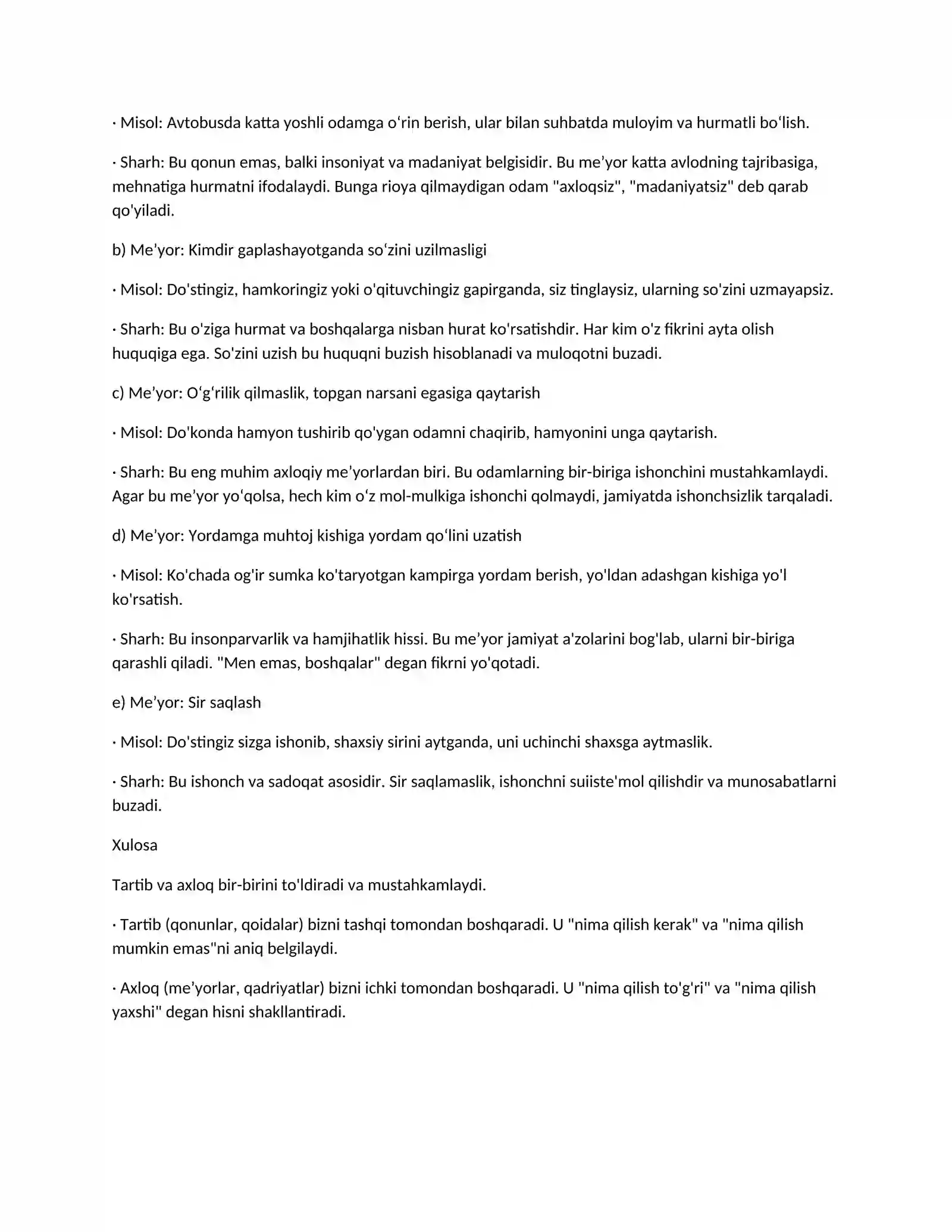 · Misol: Avtobusda katta yoshli odamga o'rin berish, ular bilan suhbatda muloyim va hurmatli bo'lish.

· Sharh: Bu qonun emas, balki insoniyat va madaniyat belgisidir. Bu me'yor katta avlodning tajribasiga, mehnatiga hurmatni ifodalaydi. Bunga rioya qilmaydigan odam "axloqsiz", "madaniyatsiz" deb qarab qo'yiladi.

b) Me'yor: Kimdir gaplashayotganda so'zini uzilmasligi

· Misol: Do'stingiz, hamkoringiz yoki o'qituvchingiz gapirganda, siz tinglaysiz, ularning so'zini uzmayapsiz.

· Sharh: Bu o'ziga hurmat va boshqalarga nisban hurat ko'rsatishdir. Har kim o'z fikrini ayta olish huquqiga ega. So'zini uzish bu huquqni buzish hisoblanadi va muloqotni buzadi.

c) Me'yor: O'g'rilik qilmaslik, topgan narsani egasiga qaytarish

· Misol: Do'konda hamyon tushirib qo'ygan odamni chaqirib, hamyonini unga qaytarish.

· Sharh: Bu eng muhim axloqiy me'yorlardan biri. Bu odamlarning bir-biriga ishonchini mustahkamlaydi. Agar bu me'yor yo'qolsa, hech kim o'z mol-mulkiga ishonchi qolmaydi, jamiyatda ishonchsizlik tarqaladi.

d) Me'yor: Yordamga muhtoj kishiga yordam qo'lini uzatish

· Misol: Ko'chada og'ir sumka ko'taryotgan kampirga yordam berish, yo'ldan adashgan kishiga yo'l ko'rsatish.

· Sharh: Bu insonparvarlik va hamjihatlik hissi. Bu me'yor jamiyat a'zolarini bog'lab, ularni bir-biriga qarashli qiladi. "Men emas, boshqalar" degan fikrni yo'qotadi.

e) Me'yor: Sir saqlash

· Misol: Do'stingiz sizga ishonib, shaxsiy sirini aytganda, uni uchinchi shaxsga aytmaslik.

· Sharh: Bu ishonch va sadoqat asosidir. Sir saqlamaslik, ishonchni suiiste'mol qilishdir va munosabatlarni buzadi.

Xulosa

Tartib va axloq bir-birini to'ldiradi va mustahkamlaydi.

· Tartib (qonunlar, qoidalar) bizni tashqi tomondan boshqaradi. U "nima qilish kerak" va "nima qilish mumkin emas"ni aniq belgilaydi.

· Axloq (me'yorlar, qadriyatlar) bizni ichki tomondan boshqaradi. U "nima qilish to'g'ri" va "nima qilish yaxshi" degan hisni shakllantiradi.